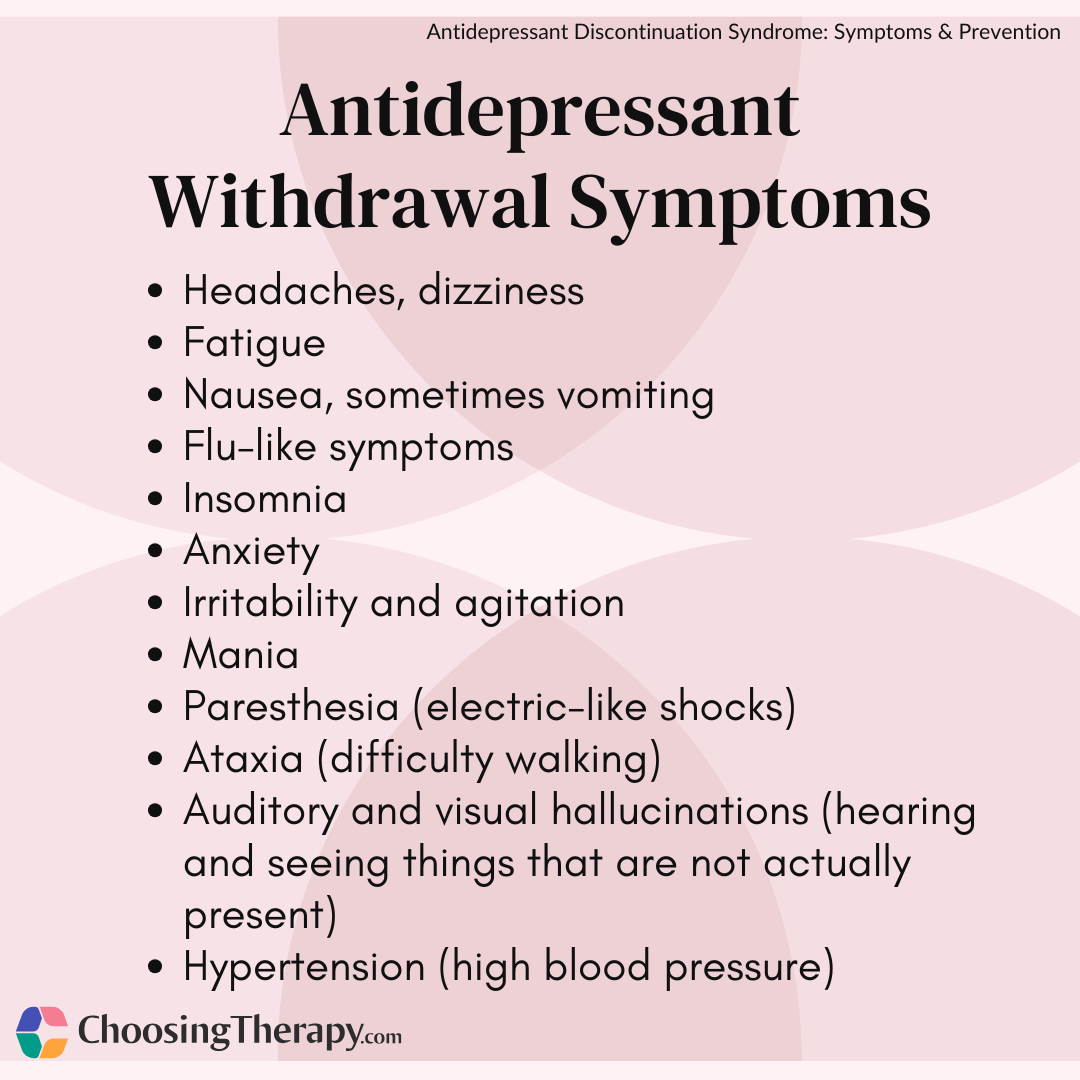 Antidepressant Discontinuation Syndrome: Symptoms & Prevention

Antidepressant Withdrawal Symptoms

• Headaches, dizziness
• Fatigue
• Nausea, sometimes vomiting
• Flu-like symptoms
• Insomnia
• Anxiety
• Irritability and agitation
• Mania
• Paresthesia (electric-like shocks)
• Ataxia (difficulty walking)
• Auditory and visual hallucinations (hearing and seeing things that are not actually present)
• Hypertension (high blood pressure)

ChoosingTherapy.com